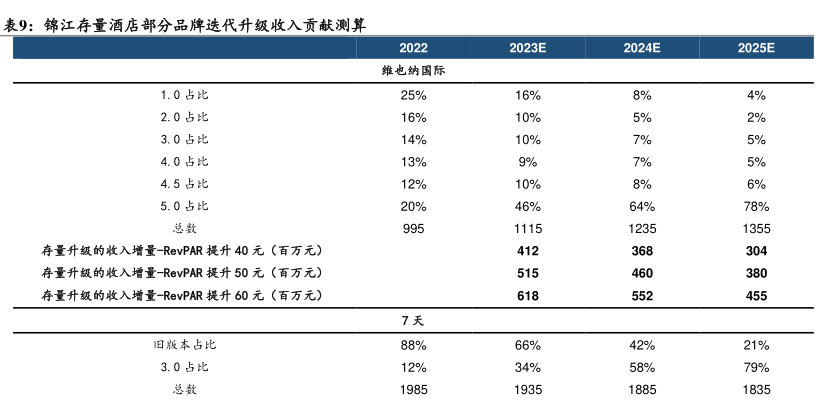 表9：锦江存量酒店部分品牌迭代升级收入贡献测算

| | 2022 | 2023E | 2024E | 2025E |
|---|---|---|---|---|
| 维也纳国际 | | | | |
| 1.0 占比 | 25% | 16% | 8% | 4% |
| 2.0 占比 | 16% | 10% | 5% | 2% |
| 3.0 占比 | 14% | 10% | 7% | 5% |
| 4.0 占比 | 13% | 9% | 7% | 5% |
| 4.5 占比 | 12% | 10% | 8% | 6% |
| 5.0 占比 | 20% | 46% | 64% | 78% |
| 总数 | 995 | 1115 | 1235 | 1355 |
| 存量升级的收入增量-RevPAR 提升 40 元（百万元） | | 412 | 368 | 304 |
| 存量升级的收入增量-RevPAR 提升 50 元（百万元） | | 515 | 460 | 380 |
| 存量升级的收入增量-RevPAR 提升 60 元（百万元） | | 618 | 552 | 455 |
| 7 天 | | | | |
| 旧版本占比 | 88% | 66% | 42% | 21% |
| 3.0 占比 | 12% | 34% | 58% | 79% |
| 总数 | 1985 | 1935 | 1885 | 1835 |